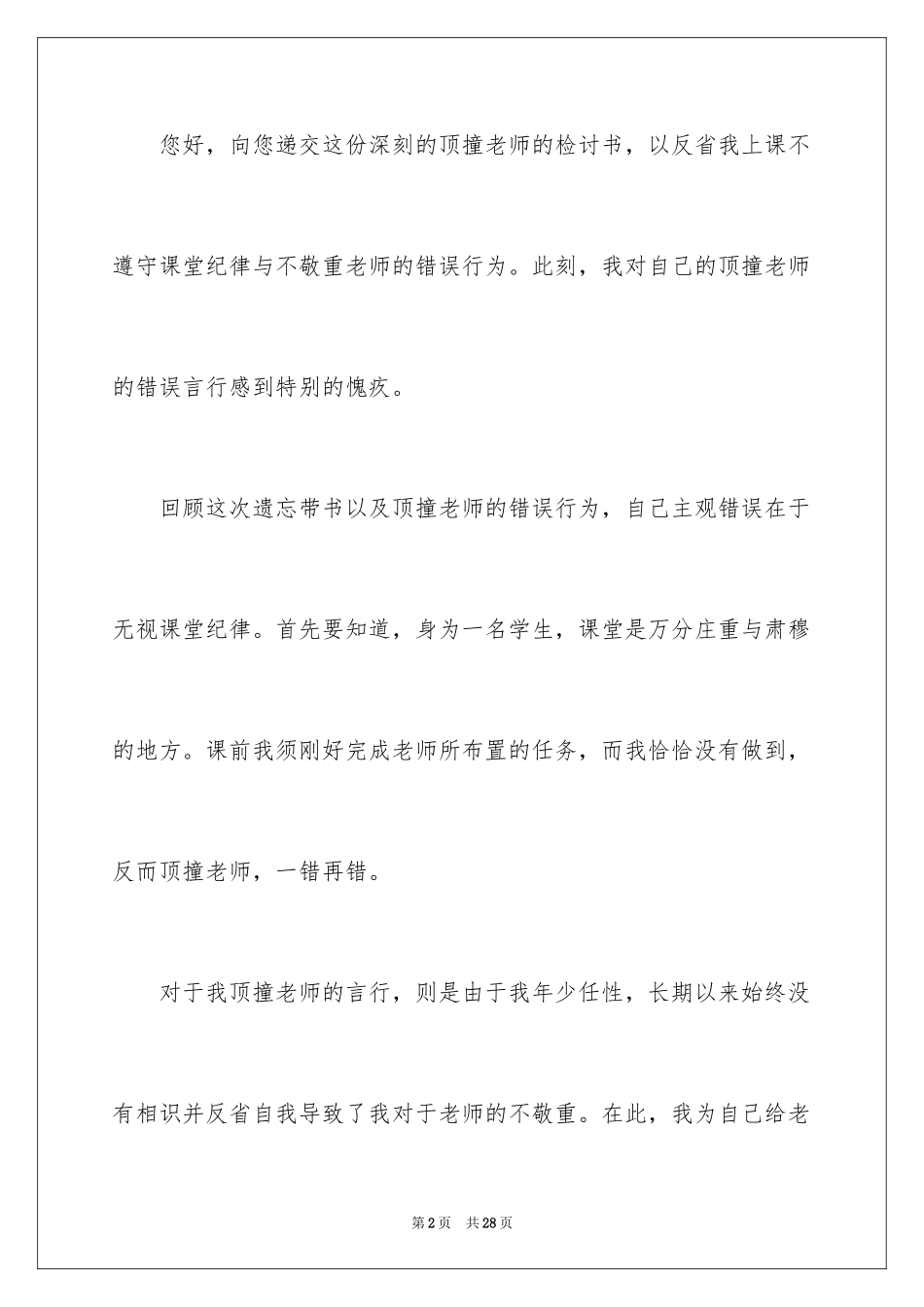 您好，向您递交这份深刻的顶撞老师的检讨书，以反省我上课不遵守课堂纪律与不敬重老师的错误行为。此刻，我对自己的顶撞老师的错误言行感到特别的愧疚。

回顾这次遗忘带书以及顶撞老师的错误行为，自己主观错误在于无视课堂纪律。首先要知道，身为一名学生，课堂是万分庄重与肃穆的地方。课前我须刚好完成老师所布置的任务，而我恰恰没有做到，反而顶撞老师，一错再错。

对于我顶撞老师的言行，则是由于我年少任性，长期以来始终没有相识并反省自我导致了我对于老师的不敬重。在此，我为自己给老

第2页　共28页